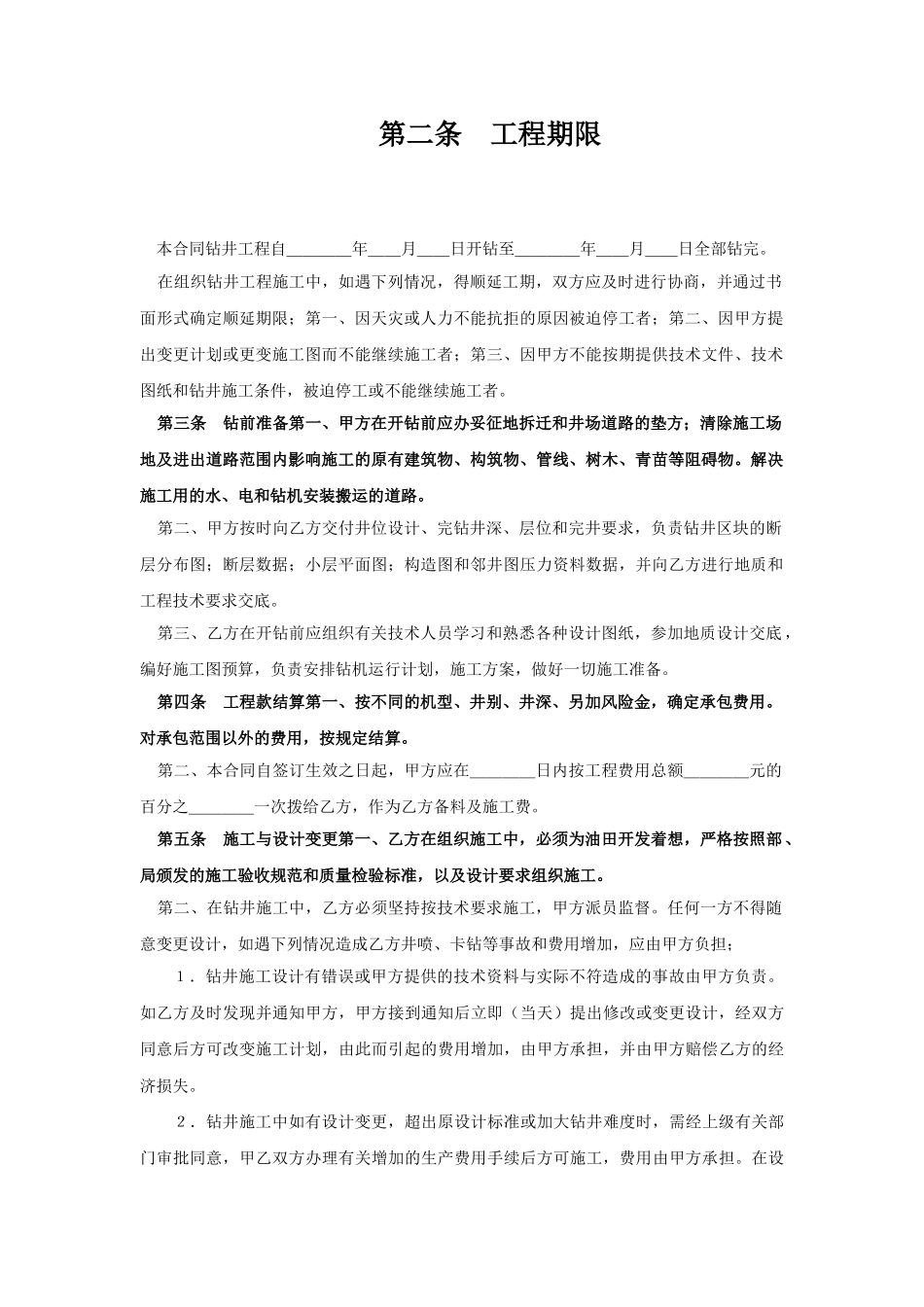 第二条　工程期限

本合同钻井工程自________年____月____日开钻至________年____月____日全部钻完。

在组织钻井工程施工中，如遇下列情况，得顺延工期，双方应及时进行协商，并通过书面形式确定顺延期限；第一、因天灾或人力不能抗拒的原因被迫停工者；第二、因甲方提出变更计划或更变施工图而不能继续施工者；第三、因甲方不能按期提供技术文件、技术图纸和钻井施工条件，被迫停工或不能继续施工者。

第三条　钻前准备第一、甲方在开钻前应办妥征地拆迁和井场道路的垫方；清除施工场地及进出道路范围内影响施工的原有建筑物、构筑物、管线、树木、青苗等阻碍物。解决施工用的水、电和钻机安装搬运的道路。

第二、甲方按时向乙方交付井位设计、完钻井深、层位和完井要求，负责钻井区块的断层分布图；断层数据；小层平面图；构造图和邻井图压力资料数据，并向乙方进行地质和工程技术要求交底。

第三、乙方在开钻前应组织有关技术人员学习和熟悉各种设计图纸，参加地质设计交底，编好施工图预算，负责安排钻机运行计划，施工方案，做好一切施工准备。

第四条　工程款结算第一、按不同的机型、井别、井深、另加风险金，确定承包费用。对承包范围以外的费用，按规定结算。

第二、本合同自签订生效之日起，甲方应在________日内按工程费用总额________元的百分之________一次拨给乙方，作为乙方备料及施工费。

第五条　施工与设计变更第一、乙方在组织施工中，必须为油田开发着想，严格按照部、局颁发的施工验收规范和质量检验标准，以及设计要求组织施工。

第二、在钻井施工中，乙方必须坚持按技术要求施工，甲方派员监督。任何一方不得随意变更设计，如遇下列情况造成乙方井喷、卡钻等事故和费用增加，应由甲方负担；

1．钻井施工设计有错误或甲方提供的技术资料与实际不符造成的事故由甲方负责。如乙方及时发现并通知甲方，甲方接到通知后立即（当天）提出修改或变更设计，经双方同意后方可改变施工计划，由此而引起的费用增加，由甲方承担，并由甲方赔偿乙方的经济损失。

2．钻井施工中如有设计变更，超出原设计标准或加大钻井难度时，需经上级有关部门审批同意，甲乙双方办理有关增加的生产费用手续后方可施工，费用由甲方承担。在设